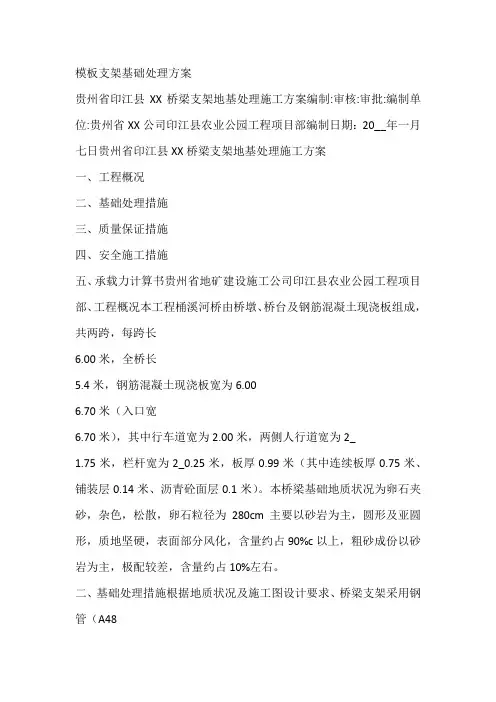 模板支架基础处理方案

贵州省印江县 XX 桥梁支架地基处理施工方案编制:审核:审批:编制单位:贵州省 XX 公司印江县农业公园工程项目部编制日期：20__年一月七日贵州省印江县 XX 桥梁支架地基处理施工方案

一、工程概况

二、基础处理措施

三、质量保证措施

四、安全施工措施

五、承载力计算书贵州省地矿建设施工公司印江县农业公园工程项目部、工程概况本工程桶溪河桥由桥墩、桥台及钢筋混凝土现浇板组成，共两跨，每跨长

6.00 米，全桥长

5.4 米，钢筋混凝土现浇板宽为 6.00

6.70 米（入口宽

6.70 米），其中行车道宽为 2.00 米，两侧人行道宽为 2_

1.75 米，栏杆宽为 2_0.25 米，板厚 0.99 米（其中连续板厚 0.75 米、铺装层 0.14 米、沥青砼面层 0.1 米）。本桥梁基础地质状况为卵石夹砂，杂色，松散，卵石粒径为 280cm 主要以砂岩为主，圆形及亚圆形，质地坚硬，表面部分风化，含量约占 90%c 以上，粗砂成份以砂岩为主，极配较差，含量约占 10%左右。

二、基础处理措施根据地质状况及施工图设计要求、桥梁支架采用钢管（A48